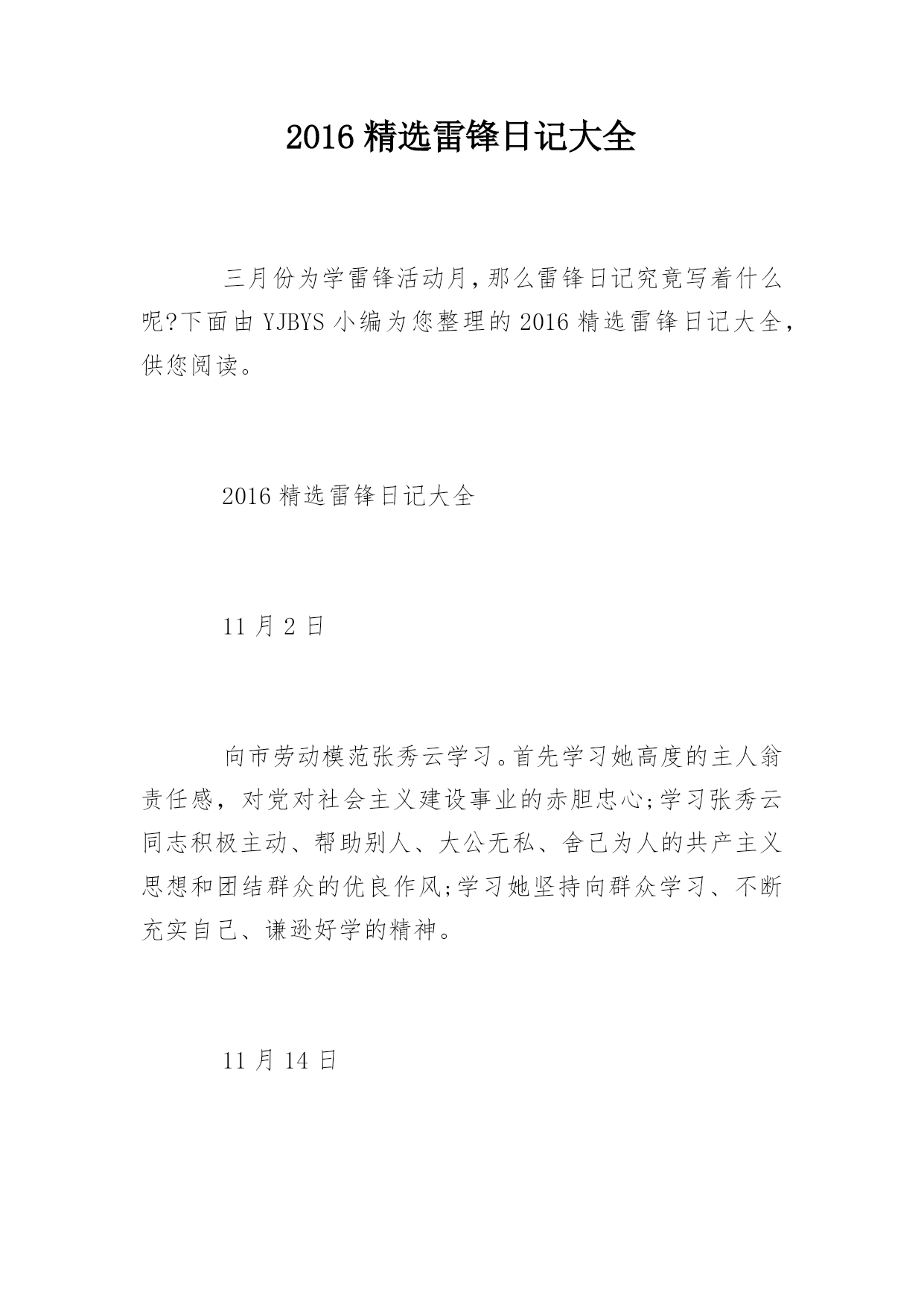 2016 精选雷锋日记大全

三月份为学雷锋活动月，那么雷锋日记究竟写着什么呢?下面由 YJBYS 小编为您整理的 2016 精选雷锋日记大全，供您阅读。

2016 精选雷锋日记大全

11 月 2 日

向市劳动模范张秀云学习。首先学习她高度的主人翁责任感，对党对社会主义建设事业的赤胆忠心;学习张秀云同志积极主动、帮助别人、大公无私、舍己为人的共产主义思想和团结群众的优良作风;学习她坚持向群众学习、不断充实自己、谦逊好学的精神。

11 月 14 日